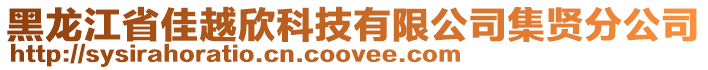 黑龙江省佳越欣科技有限公司集贤分公司
http://sysirahoratio.cn.coovee.com